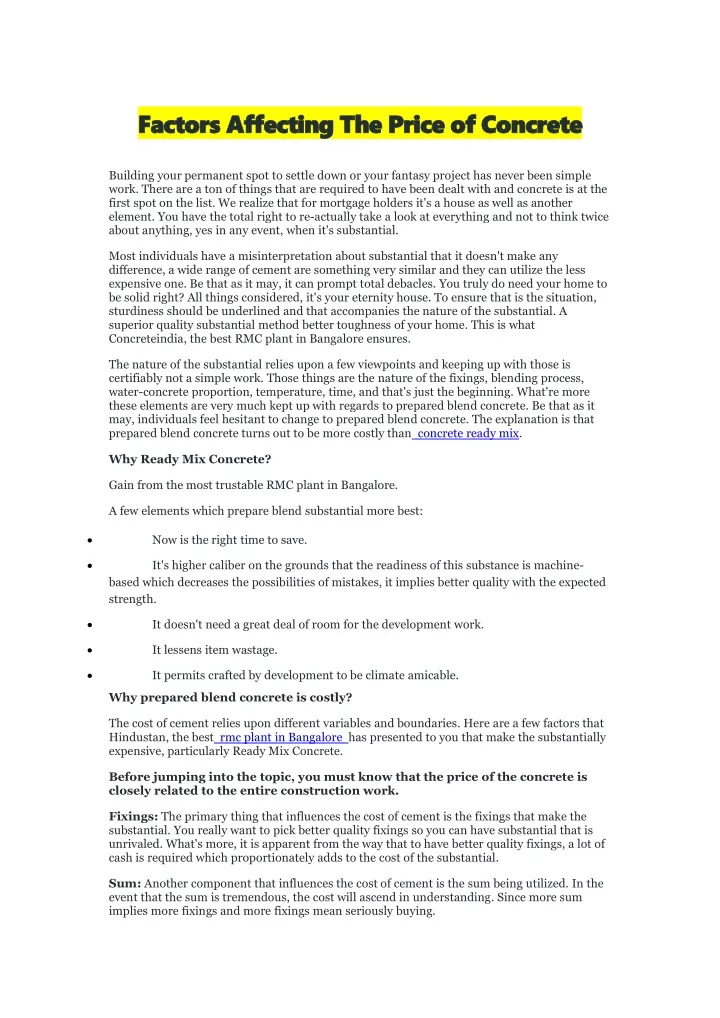 Factors Affecting The Price of Concrete

Building your permanent spot to settle down or your fantasy project has never been simple work. There are a ton of things that are required to have been dealt with and concrete is at the first spot on the list. We realize that for mortgage holders it's a house as well as another element. You have the total right to re-actually take a look at everything and not to think twice about anything, yes in any event, when it's substantial.

Most individuals have a misinterpretation about substantial that it doesn't make any difference, a wide range of cement are something very similar and they can utilize the less expensive one. Be that as it may, it can prompt total debacles. You truly do need your home to be solid right? All things considered, it's your eternity house. To ensure that is the situation, sturdiness should be underlined and that accompanies the nature of the substantial. A superior quality substantial method better toughness of your home. This is what Concreteindia, the best RMC plant in Bangalore ensures.

The nature of the substantial relies upon a few viewpoints and keeping up with those is certifiably not a simple work. Those things are the nature of the fixings, blending process, water-concrete proportion, temperature, time, and that's just the beginning. What're more these elements are very much kept up with regards to prepared blend concrete. Be that as it may, individuals feel hesitant to change to prepared blend concrete. The explanation is that prepared blend concrete turns out to be more costly than concrete ready mix.

Why Ready Mix Concrete?

Gain from the most trustable RMC plant in Bangalore.

A few elements which prepare blend substantial more best:

• Now is the right time to save.
• It's higher caliber on the grounds that the readiness of this substance is machine-based which decreases the possibilities of mistakes, it implies better quality with the expected strength.
• It doesn't need a great deal of room for the development work.
• It lessens item wastage.
• It permits crafted by development to be climate amicable.

Why prepared blend concrete is costly?

The cost of cement relies upon different variables and boundaries. Here are a few factors that Hindustan, the best rmc plant in Bangalore has presented to you that make the substantially expensive, particularly Ready Mix Concrete.

Before jumping into the topic, you must know that the price of the concrete is closely related to the entire construction work.

Fixings: The primary thing that influences the cost of cement is the fixings that make the substantial. You really want to pick better quality fixings so you can have substantial that is unrivaled. What's more, it is apparent from the way that to have better quality fixings, a lot of cash is required which proportionately adds to the cost of the substantial.

Sum: Another component that influences the cost of cement is the sum being utilized. In the event that the sum is tremendous, the cost will ascend in understanding. Since more sum implies more fixings and more fixings mean seriously buying.